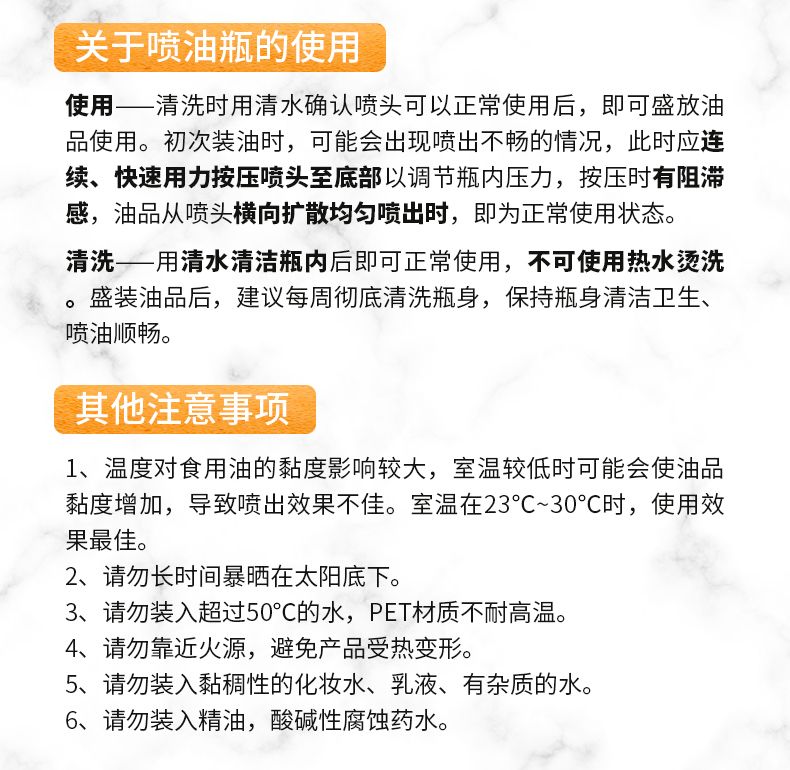 关于喷油瓶的使用

使用——清洗时用清水确认喷头可以正常使用后，即可盛放油品使用。初次装油时，可能会出现喷出不畅的情况，此时应连续、快速用力按压喷头至底部以调节瓶内压力，按压时有阻滞感，油品从喷头横向扩散均匀喷出时，即为正常使用状态。

清洗——用清水清洁瓶内后即可正常使用，不可使用热水烫洗。盛装油品后，建议每周彻底清洗瓶身，保持瓶身清洁卫生、喷油顺畅。

其他注意事项

1、温度对食用油的黏度影响较大，室温较低时可能会使油品黏度增加，导致喷出效果不佳。室温在23°C~30°C时，使用效果最佳。
2、请勿长时间暴晒在太阳底下。
3、请勿装入超过50°C的水，PET材质不耐高温。
4、请勿靠近火源，避免产品受热变形。
5、请勿装入黏稠性的化妆水、乳液、有杂质的水。
6、请勿装入精油，酸碱性腐蚀药水。